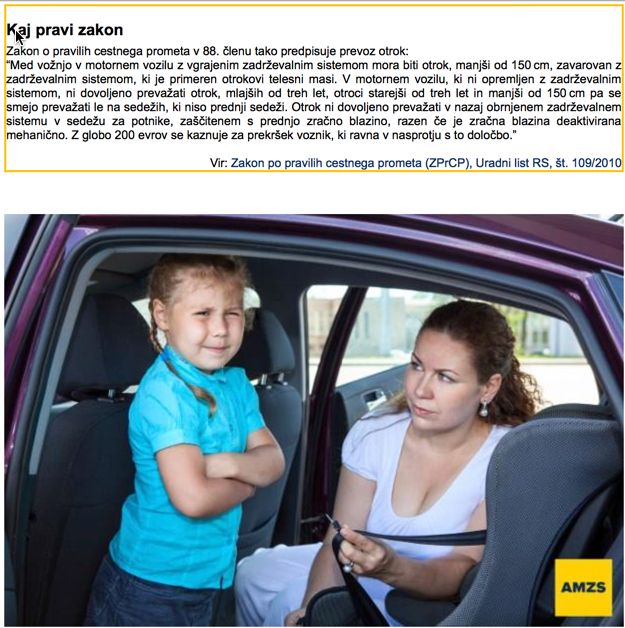 Kaj pravi zakon

Zakon o pravilih cestnega prometa v 88. členu tako predpisuje prevoz otrok:
"Med vožnjo v motornem vozilu z vgrajenim zadrževalnim sistemom mora biti otrok, manjši od 150 cm, zavarovan z zadrževalnim sistemom, ki je primeren otrokovi telesni masi. V motornem vozilu, ki ni opremljen z zadrževalnim sistemom, ni dovoljeno prevažati otrok, mlajših od treh let, otroci starejši od treh let in manjši od 150 cm pa se smejo prevažati le na sedežih, ki niso prednji sedeži. Otrok ni dovoljeno prevažati v nazaj obrnjenem zadrževalnem sistemu v sedežu za potnike, zaščitenem s prednjo zračno blazino, razen če je zračna blazina deaktivirana mehanično. Z globo 200 evrov se kaznuje za prekršek voznik, ki ravna v nasprotju s to določbo."

Vir: Zakon po pravilih cestnega prometa (ZPrCP), Uradni list RS, št. 109/2010

AMZS